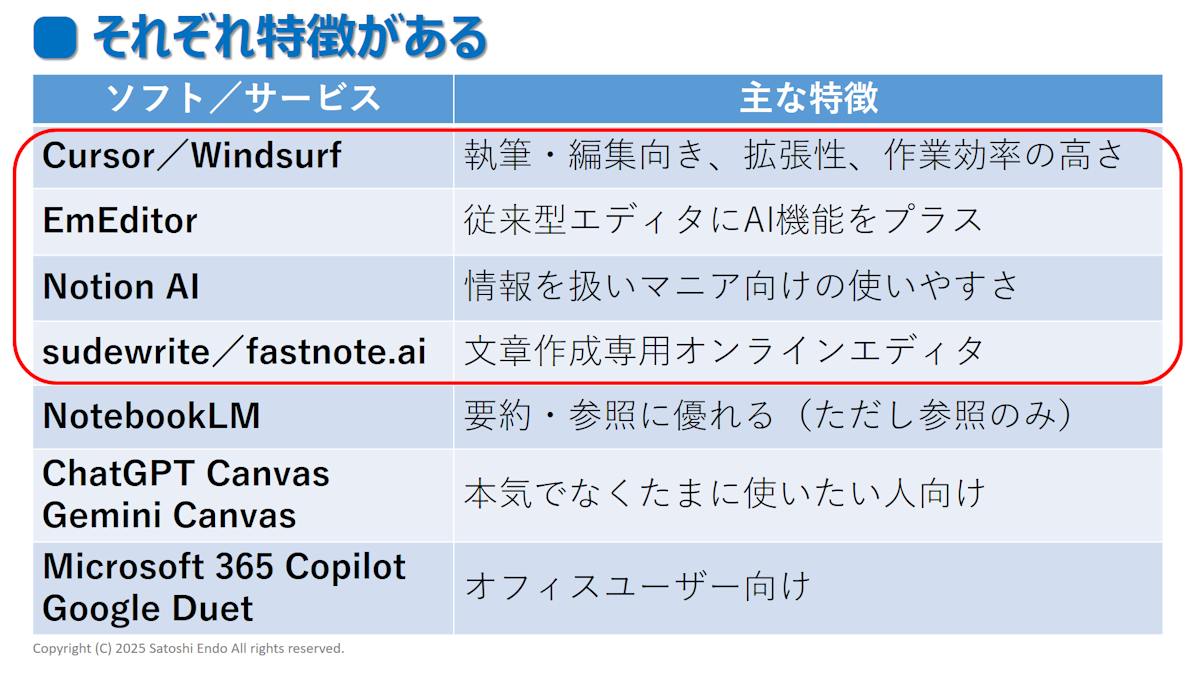 それぞれ特徴がある

| ソフト／サービス | 主な特徴 |
|---|---|
| Cursor／Windsurf | 執筆・編集向き、拡張性、作業効率の高さ |
| EmEditor | 従来型エディタにAI機能をプラス |
| Notion AI | 情報を扱いマニア向けの使いやすさ |
| sudewrite／fastnote.ai | 文章作成専用オンラインエディタ |
| NotebookLM | 要約・参照に優れる（ただし参照のみ） |
| ChatGPT Canvas Gemini Canvas | 本気でなくたまに使いたい人向け |
| Microsoft 365 Copilot Google Duet | オフィスユーザー向け |

Copyright (C) 2025 Satoshi Endo All rights reserved.